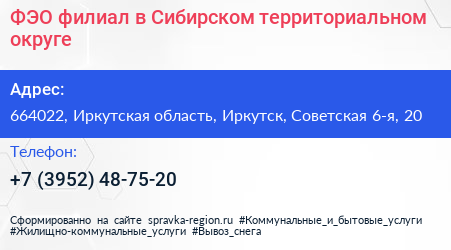 ФЭО филиал в Сибирском территориальном округе

Адрес:

664022, Иркутская область, Иркутск, Советская 6-я, 20

Телефон:

+7 (3952) 48-75-20

Сформированно на сайте spravka-region.ru #Коммунальные_и_бытовые_услуги #Жилищно-коммунальные_услуги #Вывоз_снега